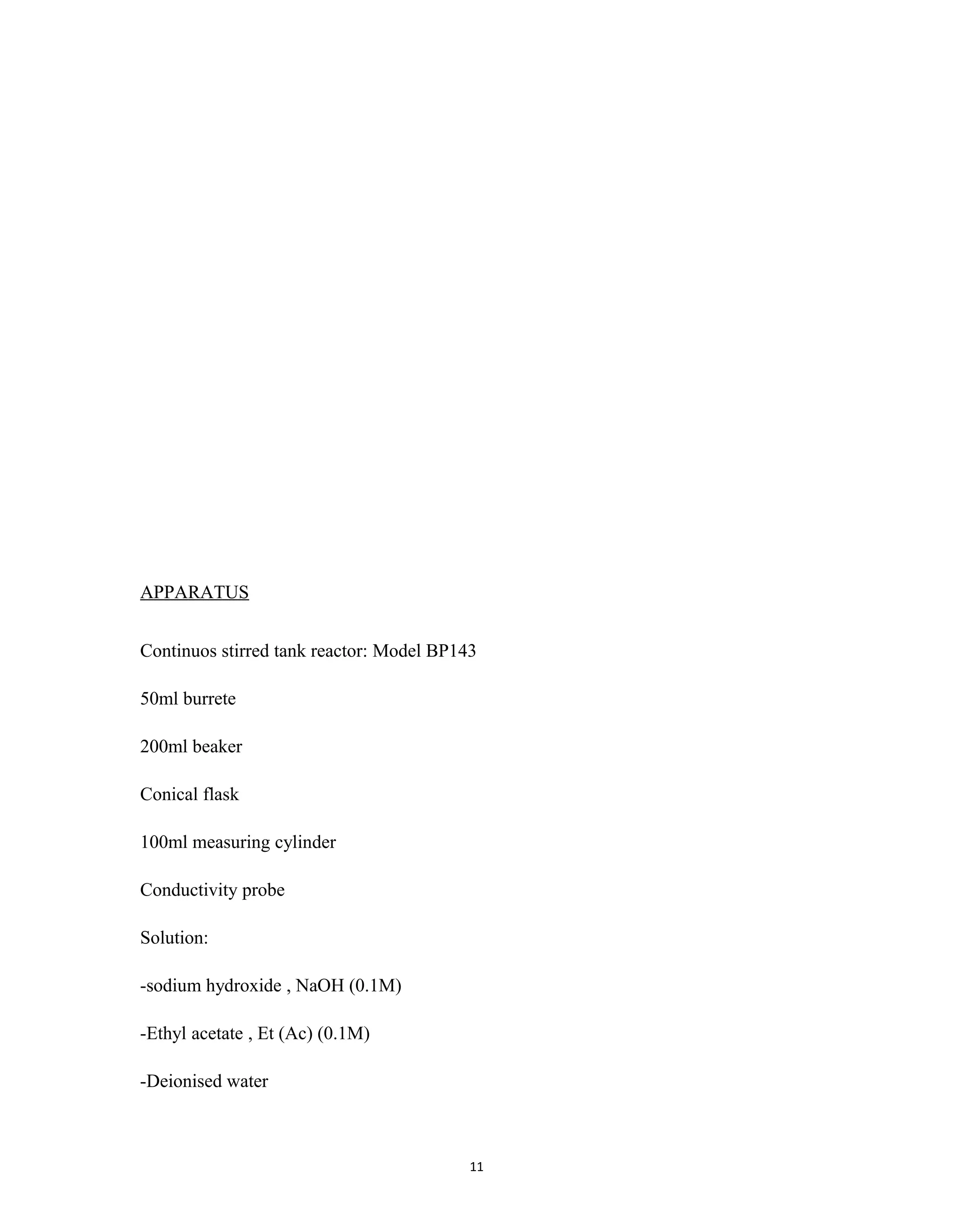 APPARATUS

Continuos stirred tank reactor: Model BP143

50ml burrete

200ml beaker

Conical flask

100ml measuring cylinder

Conductivity probe

Solution:

-sodium hydroxide , NaOH (0.1M)

-Ethyl acetate , Et (Ac) (0.1M)

-Deionised water

11